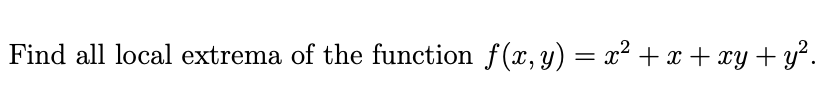 Find all local extrema of the function $f(x, y) = x^2 + x + xy + y^2$.